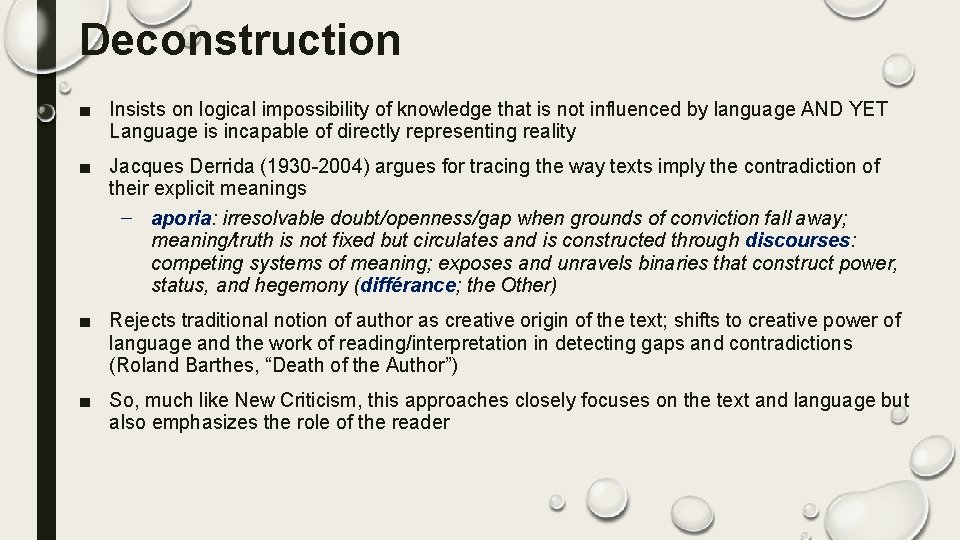 Deconstruction

■ Insists on logical impossibility of knowledge that is not influenced by language AND YET Language is incapable of directly representing reality

■ Jacques Derrida (1930-2004) argues for tracing the way texts imply the contradiction of their explicit meanings

– aporia: irresolvable doubt/openness/gap when grounds of conviction fall away; meaning/truth is not fixed but circulates and is constructed through discourses: competing systems of meaning; exposes and unravels binaries that construct power, status, and hegemony (différance; the Other)

■ Rejects traditional notion of author as creative origin of the text; shifts to creative power of language and the work of reading/interpretation in detecting gaps and contradictions (Roland Barthes, “Death of the Author”)

■ So, much like New Criticism, this approaches closely focuses on the text and language but also emphasizes the role of the reader